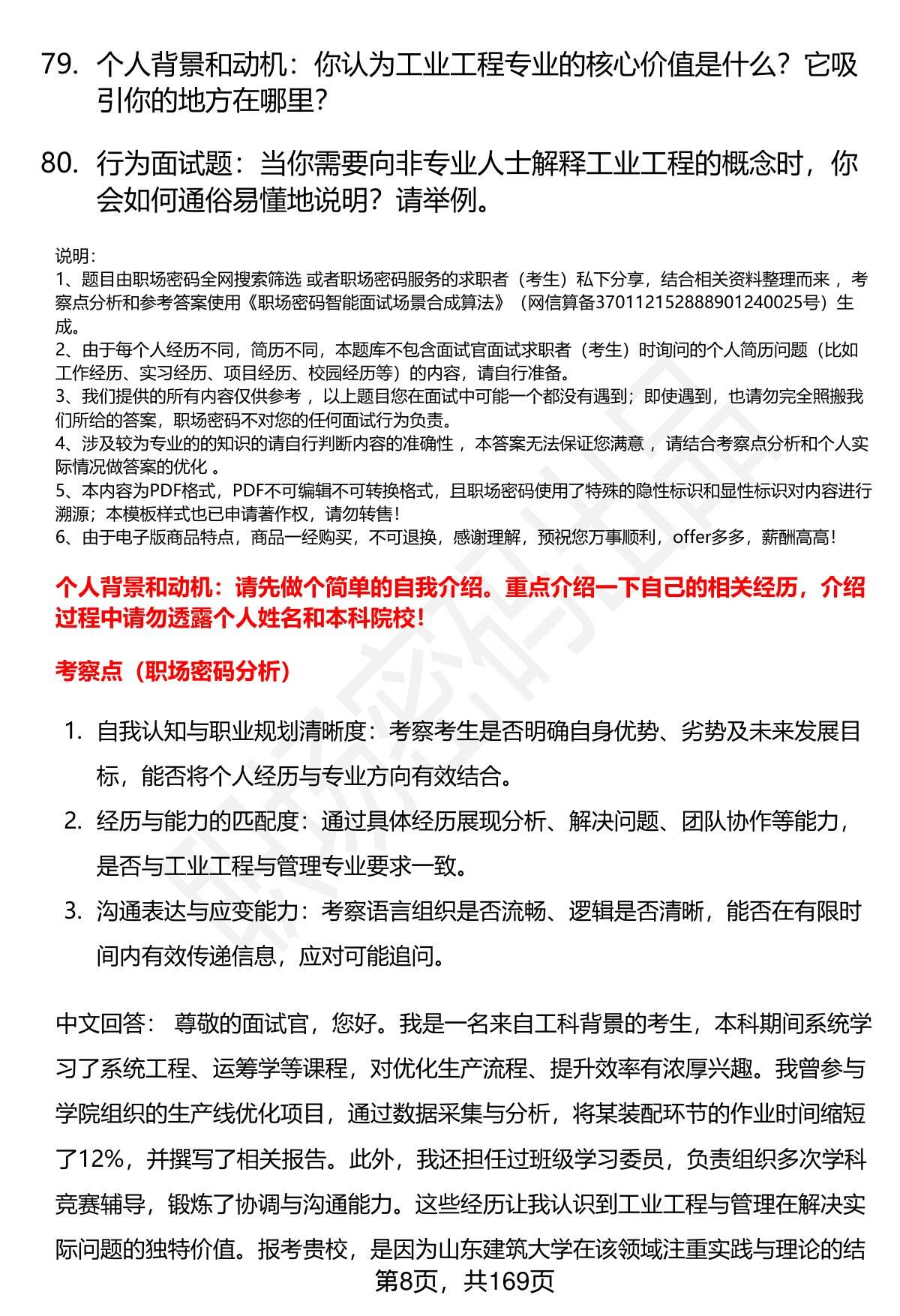 79. 个人背景和动机：你认为工业工程专业的核心价值是什么？它吸引你的地方在哪里？

80. 行为面试题：当你需要向非专业人士解释工业工程的概念时，你会如何通俗易懂地说明？请举例。

说明：
1、题目由职场密码全网搜索筛选 或者职场密码服务的求职者（考生）私下分享，结合相关资料整理而来 ，考察点分析和参考答案使用《职场密码智能面试场景合成算法》（网信算备370112152888901240025号）生成。
2、由于每个人经历不同，简历不同，本题库不包含面试官面试求职者（考生）时询问的个人简历问题（比如工作经历、实习经历、项目经历、校园经历等）的内容，请自行准备。
3、我们提供的所有内容仅供参考 ，以上题目您在面试中可能一个都没有遇到；即使遇到，也请勿完全照搬我们所给的答案，职场密码不对您的任何面试行为负责。
4、涉及较为专业的的知识的请自行判断内容的准确性 ，本答案无法保证您满意 ，请结合考察点分析和个人实际情况做答案的优化 。
5、本内容为PDF格式，PDF不可编辑不可转换格式，且职场密码使用了特殊的隐性标识和显性标识对内容进行溯源；本模板样式也已申请著作权，请勿转售！
6、由于电子版商品特点，商品一经购买，不可退换，感谢理解，预祝您万事顺利，offer多多，薪酬高高！

个人背景和动机：请先做个简单的自我介绍。重点介绍一下自己的相关经历，介绍过程中请勿透露个人姓名和本科院校！

考察点（职场密码分析）

1. 自我认知与职业规划清晰度：考察考生是否明确自身优势、劣势及未来发展目标，能否将个人经历与专业方向有效结合。
2. 经历与能力的匹配度：通过具体经历展现分析、解决问题、团队协作等能力，是否与工业工程与管理专业要求一致。
3. 沟通表达与应变能力：考察语言组织是否流畅、逻辑是否清晰，能否在有限时间内有效传递信息，应对可能追问。

中文回答： 尊敬的面试官，您好。我是一名来自工科背景的考生，本科期间系统学习了系统工程、运筹学等课程，对优化生产流程、提升效率有浓厚兴趣。我曾参与学院组织的生产线优化项目，通过数据采集与分析，将某装配环节的作业时间缩短了12%，并撰写了相关报告。此外，我还担任过班级学习委员，负责组织多次学科竞赛辅导，锻炼了协调与沟通能力。这些经历让我认识到工业工程与管理在解决实际问题的独特价值。报考贵校，是因为山东建筑大学在该领域注重实践与理论的结

第8页，共169页